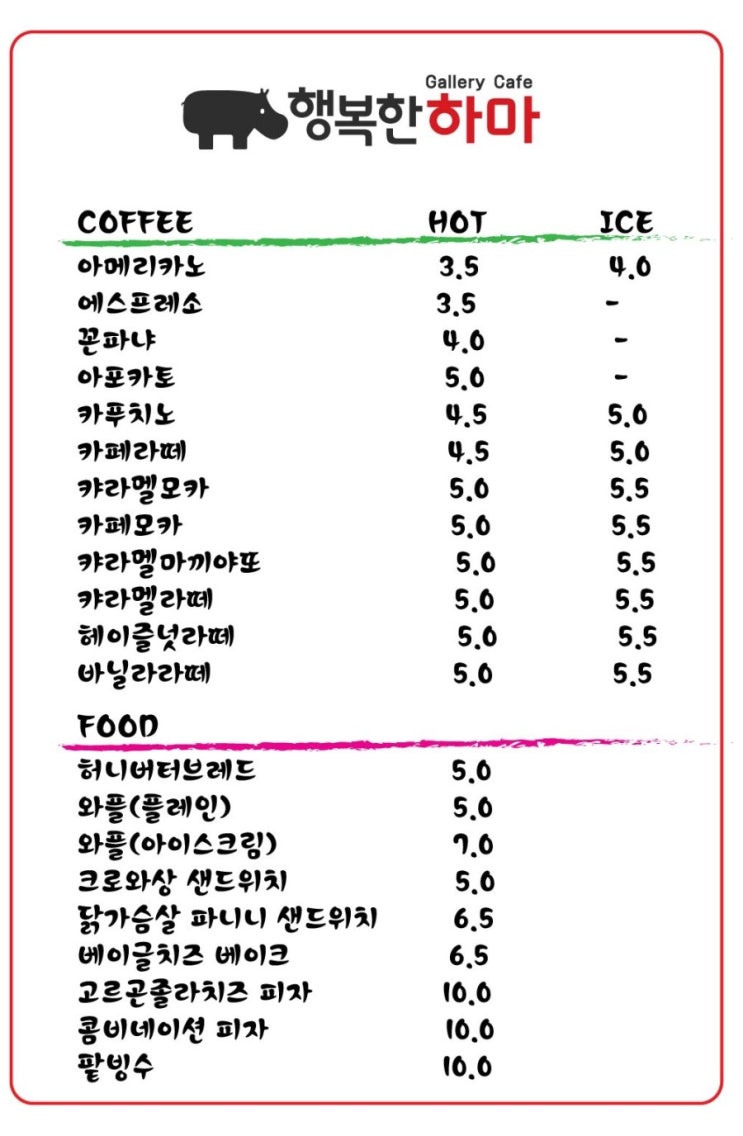 Gallery Cafe
행복한하마

| COFFEE | HOT | ICE |
|---|---|---|
| 아메리카노 | 3.5 | 4.0 |
| 에스프레소 | 3.5 | - |
| 꼰파냐 | 4.0 | - |
| 아포카토 | 5.0 | - |
| 카푸치노 | 4.5 | 5.0 |
| 카페라떼 | 4.5 | 5.0 |
| 캬라멜모카 | 5.0 | 5.5 |
| 카페모카 | 5.0 | 5.5 |
| 캬라멜마끼야또 | 5.0 | 5.5 |
| 캬라멜라떼 | 5.0 | 5.5 |
| 헤이즐넛라떼 | 5.0 | 5.5 |
| 바닐라라떼 | 5.0 | 5.5 |

| FOOD | |
|---|---|
| 허니버터브레드 | 5.0 |
| 와플(플레인) | 5.0 |
| 와플(아이스크림) | 7.0 |
| 크로와상 샌드위치 | 5.0 |
| 닭가슴살 파니니 샌드위치 | 6.5 |
| 베이글치즈 베이크 | 6.5 |
| 고르곤졸라치즈 피자 | 10.0 |
| 콤비네이션 피자 | 10.0 |
| 팥빙수 | 10.0 |